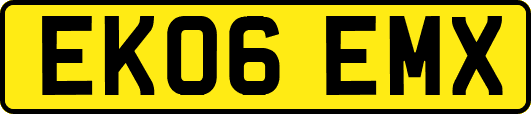 EK06 EMX